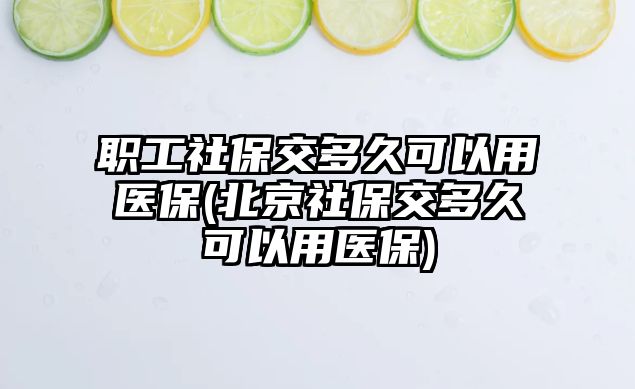 职工社保交多久可以用医保(北京社保交多久可以用医保)